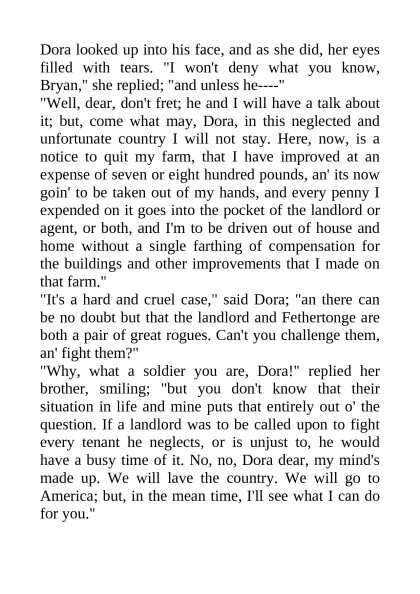 Dora looked up into his face, and as she did, her eyes filled with tears. "I won't deny what you know, Bryan," she replied; "and unless he----"

"Well, dear, don't fret; he and I will have a talk about it; but, come what may, Dora, in this neglected and unfortunate country I will not stay. Here, now, is a notice to quit my farm, that I have improved at an expense of seven or eight hundred pounds, an' its now goin' to be taken out of my hands, and every penny I expended on it goes into the pocket of the landlord or agent, or both, and I'm to be driven out of house and home without a single farthing of compensation for the buildings and other improvements that I made on that farm."

"It's a hard and cruel case," said Dora; "an there can be no doubt but that the landlord and Fethertonge are both a pair of great rogues. Can't you challenge them, an' fight them?"

"Why, what a soldier you are, Dora!" replied her brother, smiling; "but you don't know that their situation in life and mine puts that entirely out o' the question. If a landlord was to be called upon to fight every tenant he neglects, or is unjust to, he would have a busy time of it. No, no, Dora dear, my mind's made up. We will lave the country. We will go to America; but, in the mean time, I'll see what I can do for you."